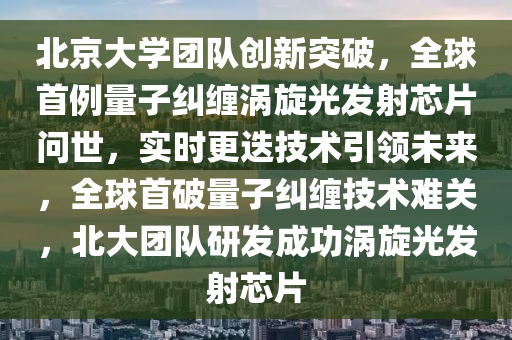 北京大学团队创新突破，全球首例量子纠缠涡旋光发射芯片问世，实时更迭技术引领未来，全球首破量子纠缠技术难关，北大团队研发成功涡旋光发射芯片